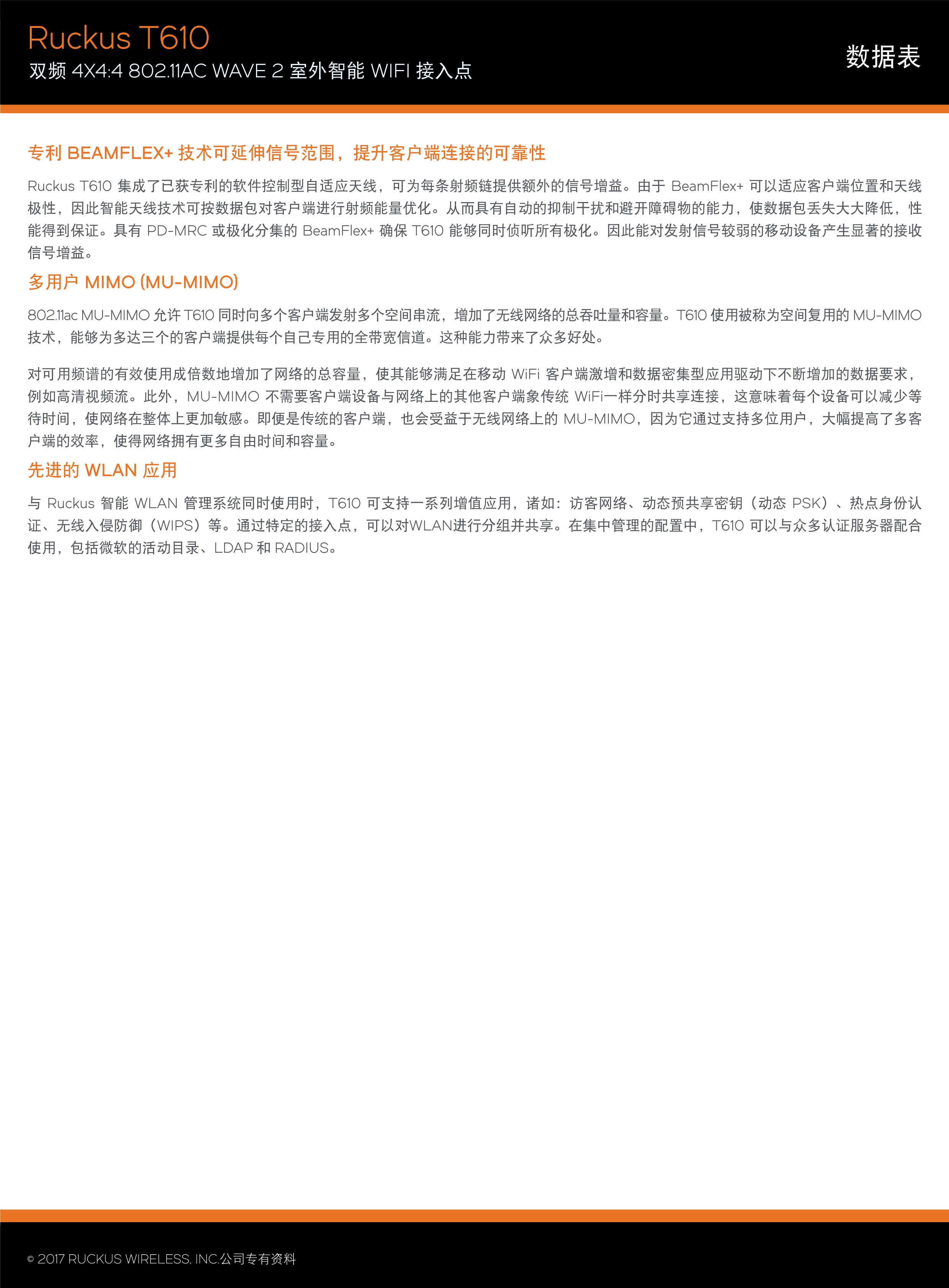 Ruckus T610
双频 4X4:4 802.11AC WAVE 2 室外智能 WIFI 接入点

数据表

专利 BEAMFLEX+ 技术可延伸信号范围，提升客户端连接的可靠性

Ruckus T610 集成了已获专利的软件控制型自适应天线，可为每条射频链提供额外的信号增益。由于 BeamFlex+ 可以适应客户端位置和天线极性，因此智能天线技术可按数据包对客户端进行射频能量优化。从而具有自动的抑制干扰和避开障碍物的能力，使数据包丢失大大降低，性能得到保证。具有 PD-MRC 或极化分集的 BeamFlex+ 确保 T610 能够同时侦听所有极化。因此能对发射信号较弱的移动设备产生显著的接收信号增益。

多用户 MIMO (MU-MIMO)

802.11ac MU-MIMO 允许 T610 同时向多个客户端发射多个空间串流，增加了无线网络的总吞吐量和容量。T610 使用被称为空间复用的 MU-MIMO 技术，能够为多达三个的客户端提供每个自己专用的全带宽信道。这种能力带来了众多好处。

对可用频谱的有效使用成倍数地增加了网络的总容量，使其能够满足在移动 WiFi 客户端激增和数据密集型应用驱动下不断增加的数据要求，例如高清视频流。此外，MU-MIMO 不需要客户端设备与网络上的其他客户端象传统 WiFi一样分时共享连接，这意味着每个设备可以减少等待时间，使网络在整体上更加敏感。即便是传统的客户端，也会受益于无线网络上的 MU-MIMO，因为它通过支持多位用户，大幅提高了多客户端的效率，使得网络拥有更多自由时间和容量。

先进的 WLAN 应用

与 Ruckus 智能 WLAN 管理系统同时使用时，T610 可支持一系列增值应用，诸如：访客网络、动态预共享密钥（动态 PSK）、热点身份认证、无线入侵防御（WIPS）等。通过特定的接入点，可以对WLAN进行分组并共享。在集中管理的配置中，T610 可以与众多认证服务器配合使用，包括微软的活动目录、LDAP 和 RADIUS。

© 2017 RUCKUS WIRELESS, INC.公司专有资料